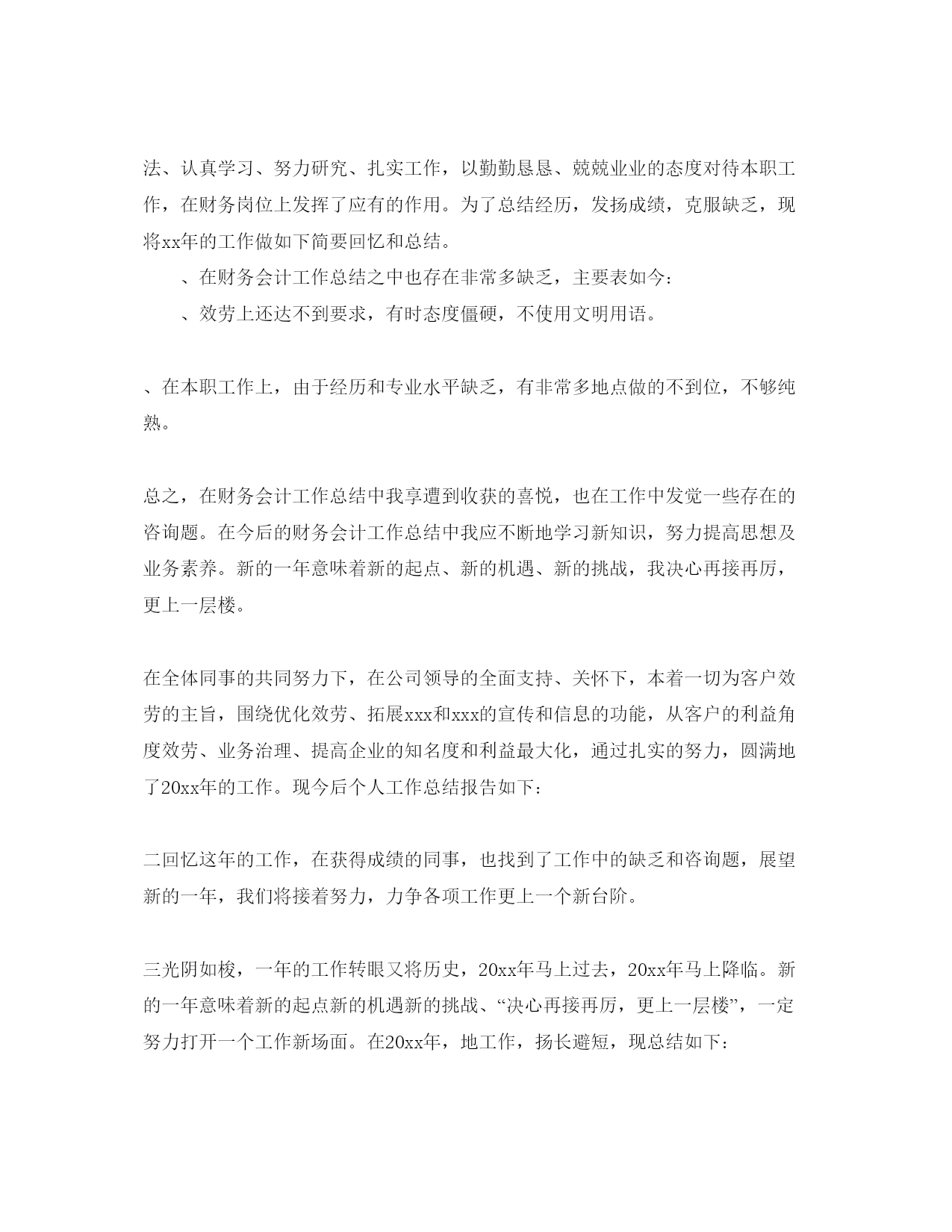 法、认真学习、努力研究、扎实工作，以勤勤恳恳、兢兢业业的态度对待本职工作，在财务岗位上发挥了应有的作用。为了总结经历，发扬成绩，克服缺乏，现将xx年的工作做如下简要回忆和总结。

、在财务会计工作总结之中也存在非常多缺乏，主要表如今：

、效劳上还达不到要求，有时态度僵硬，不使用文明用语。

、在本职工作上，由于经历和专业水平缺乏，有非常多地点做的不到位，不够纯熟。

总之，在财务会计工作总结中我享遭到收获的喜悦，也在工作中发觉一些存在的咨询题。在今后的财务会计工作总结中我应不断地学习新知识，努力提高思想及业务素养。新的一年意味着新的起点、新的机遇、新的挑战，我决心再接再厉，更上一层楼。

在全体同事的共同努力下，在公司领导的全面支持、关怀下，本着一切为客户效劳的主旨，围绕优化效劳、拓展xxx和xxx的宣传和信息的功能，从客户的利益角度效劳、业务治理、提高企业的知名度和利益最大化，通过扎实的努力，圆满地了20xx年的工作。现今后个人工作总结报告如下：

二回忆这年的工作，在获得成绩的同事，也找到了工作中的缺乏和咨询题，展望新的一年，我们将接着努力，力争各项工作更上一个新台阶。

三光阴如梭，一年的工作转眼又将历史，20xx年马上过去，20xx年马上降临。新的一年意味着新的起点新的机遇新的挑战、“决心再接再厉，更上一层楼”，一定努力打开一个工作新场面。在20xx年，地工作，扬长避短，现总结如下：